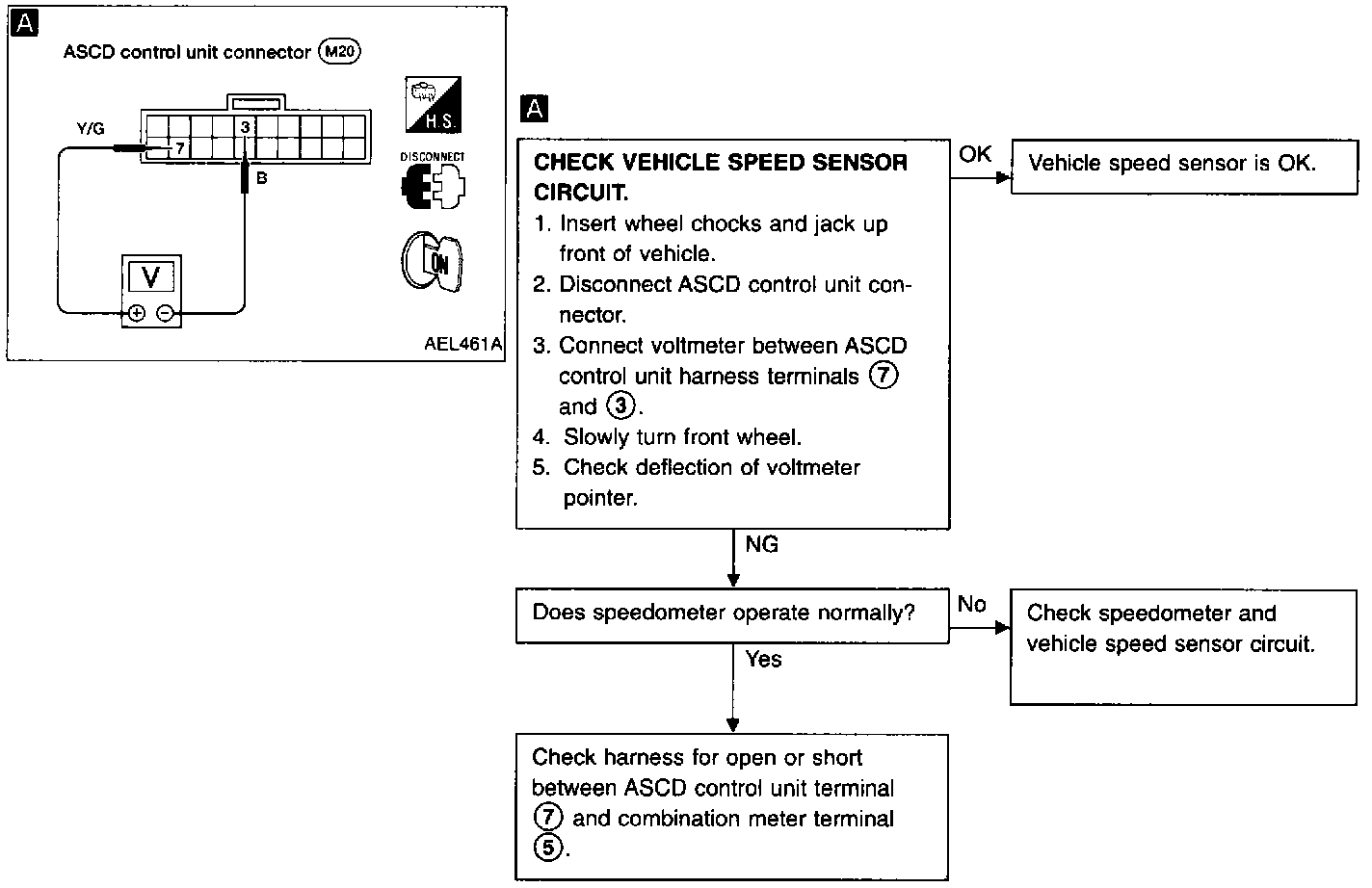 A

ASCD control unit connector (M20)

Y/G

7

3

B

V

⊕ ⊖

H.S.

DISCONNECT

ON

AEL461A

A

CHECK VEHICLE SPEED SENSOR CIRCUIT.
1. Insert wheel chocks and jack up front of vehicle.
2. Disconnect ASCD control unit connector.
3. Connect voltmeter between ASCD control unit harness terminals ⑦ and ③.
4. Slowly turn front wheel.
5. Check deflection of voltmeter pointer.

OK

Vehicle speed sensor is OK.

NG

Does speedometer operate normally?

No

Check speedometer and vehicle speed sensor circuit.

Yes

Check harness for open or short between ASCD control unit terminal ⑦ and combination meter terminal ⑤.